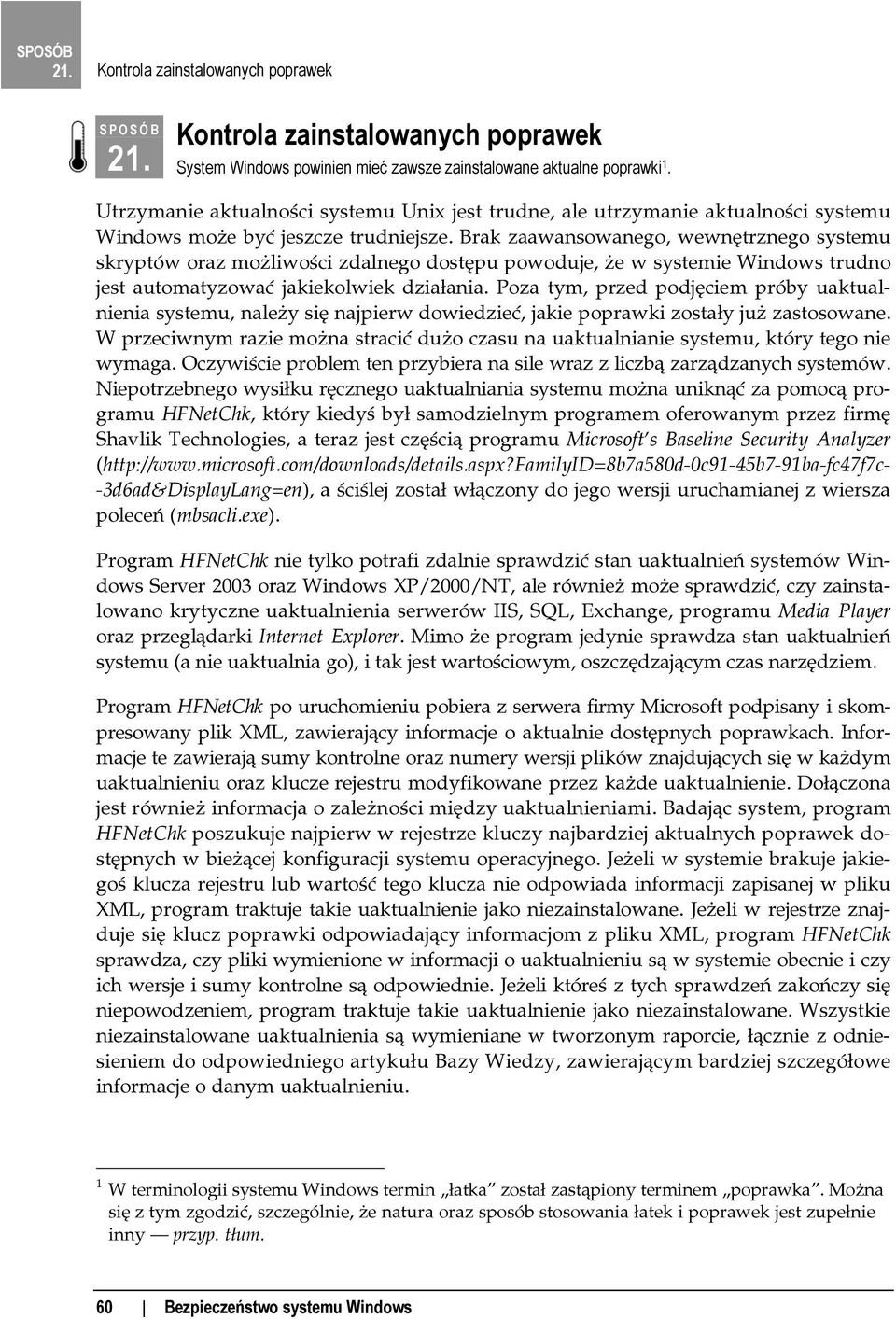 SPOSÓB 21. Kontrola zainstalowanych poprawek

SPOSÓB 21. Kontrola zainstalowanych poprawek

System Windows powinien mieć zawsze zainstalowane aktualne poprawki$^1$.

Utrzymanie aktualności systemu Unix jest trudne, ale utrzymanie aktualności systemu Windows może być jeszcze trudniejsze. Brak zaawansowanego, wewnętrznego systemu skryptów oraz możliwości zdalnego dostępu powoduje, że w systemie Windows trudno jest automatyzować jakiekolwiek działania. Poza tym, przed podjęciem próby uaktualnienia systemu, należy się najpierw dowiedzieć, jakie poprawki zostały już zastosowane. W przeciwnym razie można stracić dużo czasu na uaktualnianie systemu, który tego nie wymaga. Oczywiście problem ten przybiera na sile wraz z liczbą zarządzanych systemów. Niepotrzebnego wysiłku ręcznego uaktualniania systemu można uniknąć za pomocą programu HFNetChk, który kiedyś był samodzielnym programem oferowanym przez firmę Shavlik Technologies, a teraz jest częścią programu Microsoft's Baseline Security Analyzer (http://www.microsoft.com/downloads/details.aspx?FamilyID=8b7a580d-0c91-45b7-91ba-fc47f7c--3d6ad&DisplayLang=en), a ściślej został włączony do jego wersji uruchamianej z wiersza poleceń (mbsacli.exe).

Program HFNetChk nie tylko potrafi zdalnie sprawdzić stan uaktualnień systemów Windows Server 2003 oraz Windows XP/2000/NT, ale również może sprawdzić, czy zainstalowano krytyczne uaktualnienia serwerów IIS, SQL, Exchange, programu Media Player oraz przeglądarki Internet Explorer. Mimo że program jedynie sprawdza stan uaktualnień systemu (a nie uaktualnia go), i tak jest wartościowym, oszczędzającym czas narzędziem.

Program HFNetChk po uruchomieniu pobiera z serwera firmy Microsoft podpisany i skompresowany plik XML, zawierający informacje o aktualnie dostępnych poprawkach. Informacje te zawierają sumy kontrolne oraz numery wersji plików znajdujących się w każdym uaktualnieniu oraz klucze rejestru modyfikowane przez każde uaktualnienie. Dołączona jest również informacja o zależności między uaktualnieniami. Badając system, program HFNetChk poszukuje najpierw w rejestrze kluczy najbardziej aktualnych poprawek dostępnych w bieżącej konfiguracji systemu operacyjnego. Jeżeli w systemie brakuje jakiegoś klucza rejestru lub wartość tego klucza nie odpowiada informacji zapisanej w pliku XML, program traktuje takie uaktualnienie jako niezainstalowane. Jeżeli w rejestrze znajduje się klucz poprawki odpowiadający informacjom z pliku XML, program HFNetChk sprawdza, czy pliki wymienione w informacji o uaktualnieniu są w systemie obecnie i czy ich wersje i sumy kontrolne są odpowiednie. Jeżeli któreś z tych sprawdzeń zakończy się niepowodzeniem, program traktuje takie uaktualnienie jako niezainstalowane. Wszystkie niezainstalowane uaktualnienia są wymieniane w tworzonym raporcie, łącznie z odniesieniem do odpowiedniego artykułu Bazy Wiedzy, zawierającym bardziej szczegółowe informacje o danym uaktualnieniu.

$^1$ W terminologii systemu Windows termin „łatka" został zastąpiony terminem „poprawka". Można się z tym zgodzić, szczególnie, że natura oraz sposób stosowania łatek i poprawek jest zupełnie inny — przyp. tłum.

60 | Bezpieczeństwo systemu Windows